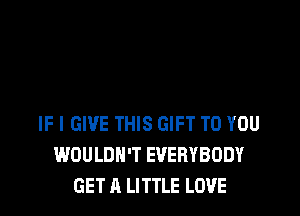 IF I GIVE THIS GIFT TO YOU
WOULDN'T EVERYBODY
GET A LITTLE LOVE